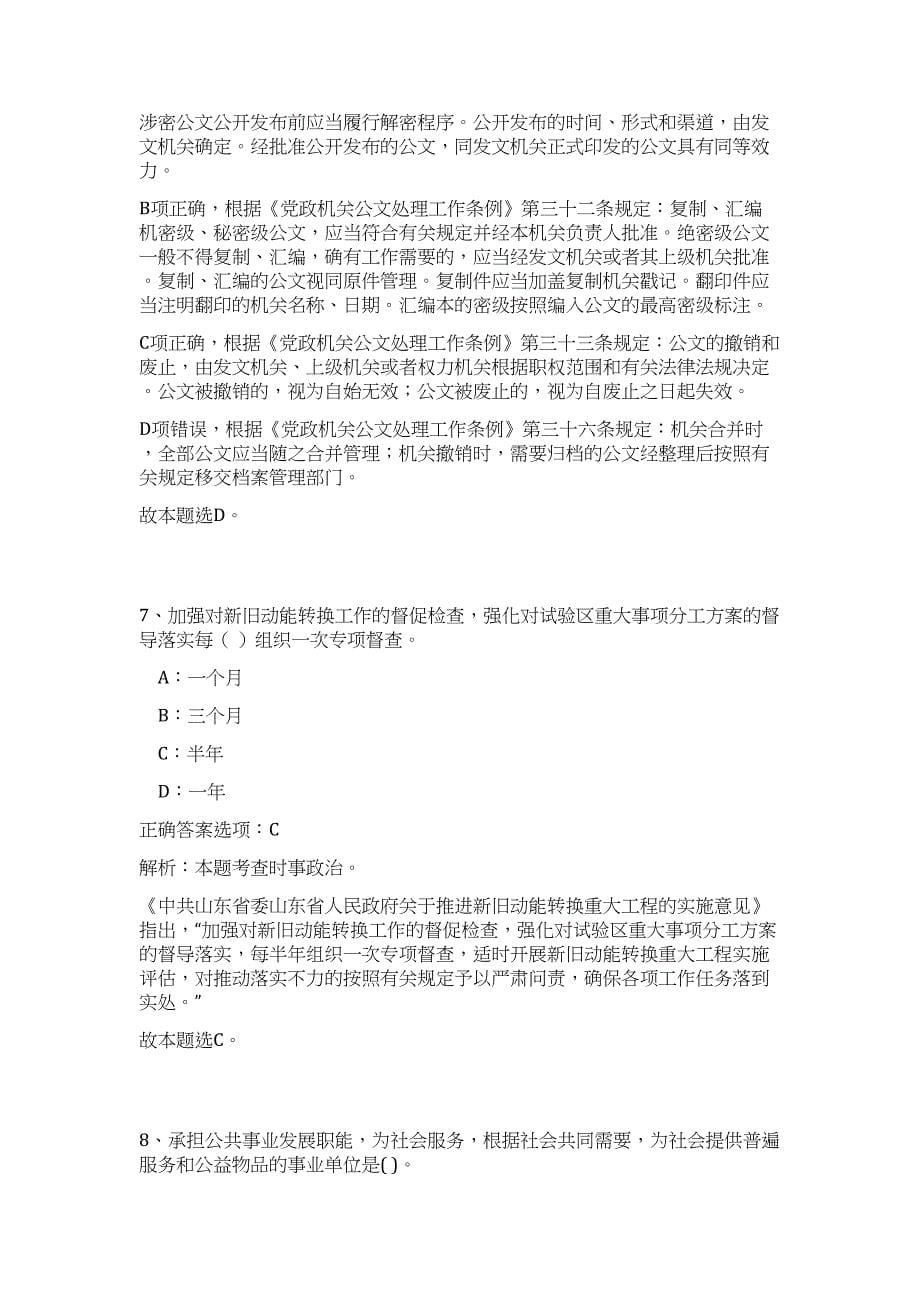 涉密公文公开发布前应当履行解密程序。公开发布的时间、形式和渠道，由发文机关确定。经批准公开发布的公文，同发文机关正式印发的公文具有同等效力。

B项正确，根据《党政机关公文处理工作条例》第三十二条规定：复制、汇编机密级、秘密级公文，应当符合有关规定并经本机关负责人批准。绝密级公文一般不得复制、汇编，确有工作需要的，应当经发文机关或者其上级机关批准。复制、汇编的公文视同原件管理。复制件应当加盖复制机关戳记。翻印件应当注明翻印的机关名称、日期。汇编本的密级按照编入公文的最高密级标注。

C项正确，根据《党政机关公文处理工作条例》第三十三条规定：公文的撤销和废止，由发文机关、上级机关或者权力机关根据职权范围和有关法律法规决定。公文被撤销的，视为自始无效；公文被废止的，视为自废止之日起失效。

D项错误，根据《党政机关公文处理工作条例》第三十六条规定：机关合并时，全部公文应当随之合并管理；机关撤销时，需要归档的公文经整理后按照有关规定移交档案管理部门。

故本题选D。

7、加强对新旧动能转换工作的督促检查，强化对试验区重大事项分工方案的督导落实每（ ）组织一次专项督查。

A：一个月

B：三个月

C：半年

D：一年

正确答案选项：C

解析：本题考查时事政治。

《中共山东省委山东省人民政府关于推进新旧动能转换重大工程的实施意见》指出，“加强对新旧动能转换工作的督促检查，强化对试验区重大事项分工方案的督导落实，每半年组织一次专项督查，适时开展新旧动能转换重大工程实施评估，对推动落实不力的按照有关规定予以严肃问责，确保各项工作任务落到实处。”

故本题选C。

8、承担公共事业发展职能，为社会服务，根据社会共同需要，为社会提供普遍服务和公益物品的事业单位是( )。